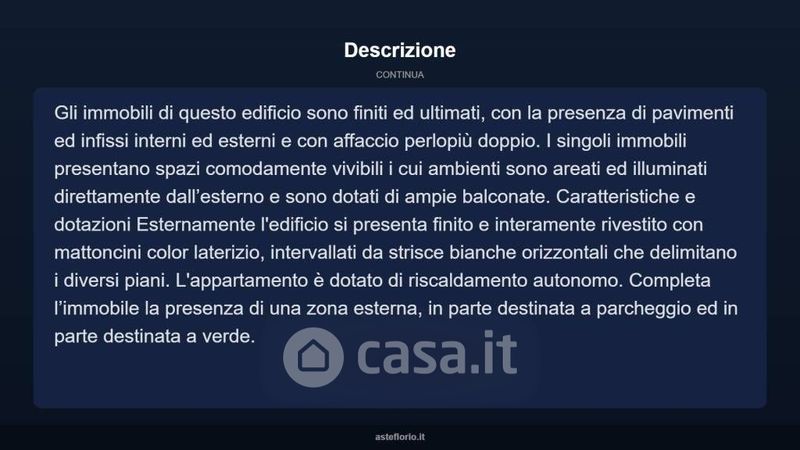 Descrizione

CONTINUA

Gli immobili di questo edificio sono finiti ed ultimati, con la presenza di pavimenti ed infissi interni ed esterni e con affaccio perlopiù doppio. I singoli immobili presentano spazi comodamente vivibili i cui ambienti sono areati ed illuminati direttamente dall'esterno e sono dotati di ampie balconate. Caratteristiche e dotazioni Esternamente l'edificio si presenta finito e interamente rivestito con mattoncini color laterizio, intervallati da strisce bianche orizzontali che delimitano i diversi piani. L'appartamento è dotato di riscaldamento autonomo. Completa l'immobile la presenza di una zona esterna, in parte destinata a parcheggio ed in parte destinata a verde.

asteflorio.it

casa.it